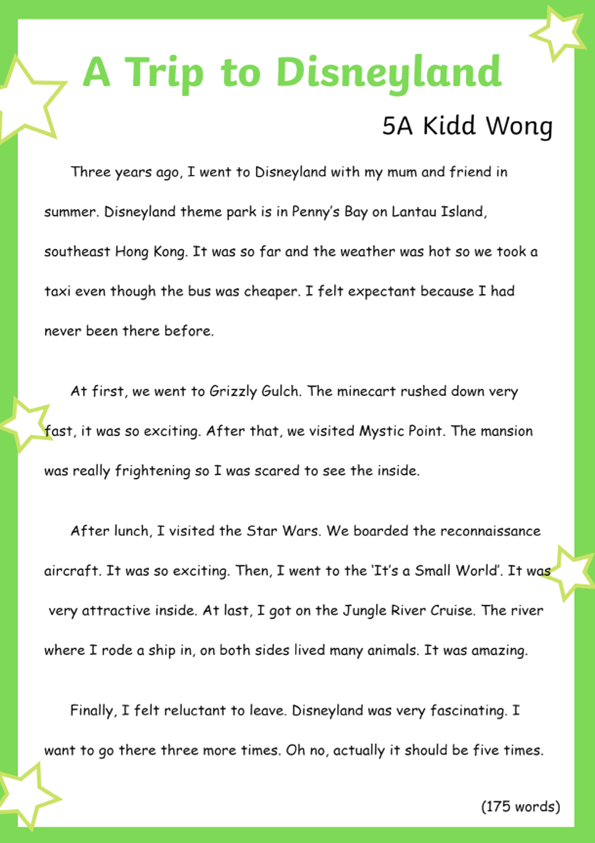 A Trip to Disneyland

5A Kidd Wong

Three years ago, I went to Disneyland with my mum and friend in summer. Disneyland theme park is in Penny's Bay on Lantau Island, southeast Hong Kong. It was so far and the weather was hot so we took a taxi even though the bus was cheaper. I felt expectant because I had never been there before.

At first, we went to Grizzly Gulch. The minecart rushed down very fast, it was so exciting. After that, we visited Mystic Point. The mansion was really frightening so I was scared to see the inside.

After lunch, I visited the Star Wars. We boarded the reconnaissance aircraft. It was so exciting. Then, I went to the 'It's a Small World'. It was very attractive inside. At last, I got on the Jungle River Cruise. The river where I rode a ship in, on both sides lived many animals. It was amazing.

Finally, I felt reluctant to leave. Disneyland was very fascinating. I want to go there three more times. Oh no, actually it should be five times.

(175 words)